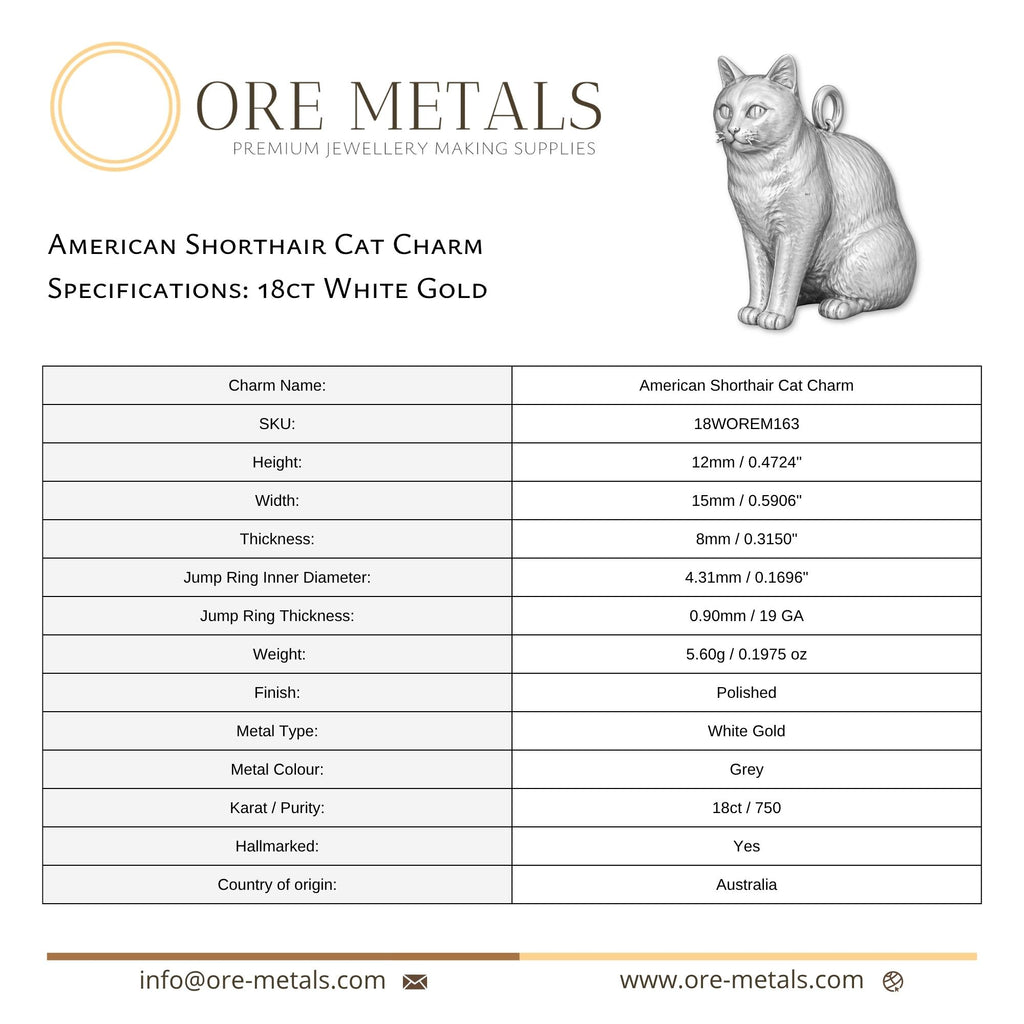 ORE METALS
PREMIUM JEWELLERY MAKING SUPPLIES

American Shorthair Cat Charm
Specifications: 18ct White Gold

| Charm Name: | American Shorthair Cat Charm |
|---|---|
| SKU: | 18WOREM163 |
| Height: | 12mm / 0.4724" |
| Width: | 15mm / 0.5906" |
| Thickness: | 8mm / 0.3150" |
| Jump Ring Inner Diameter: | 4.31mm / 0.1696" |
| Jump Ring Thickness: | 0.90mm / 19 GA |
| Weight: | 5.60g / 0.1975 oz |
| Finish: | Polished |
| Metal Type: | White Gold |
| Metal Colour: | Grey |
| Karat / Purity: | 18ct / 750 |
| Hallmarked: | Yes |
| Country of origin: | Australia |

info@ore-metals.com

www.ore-metals.com